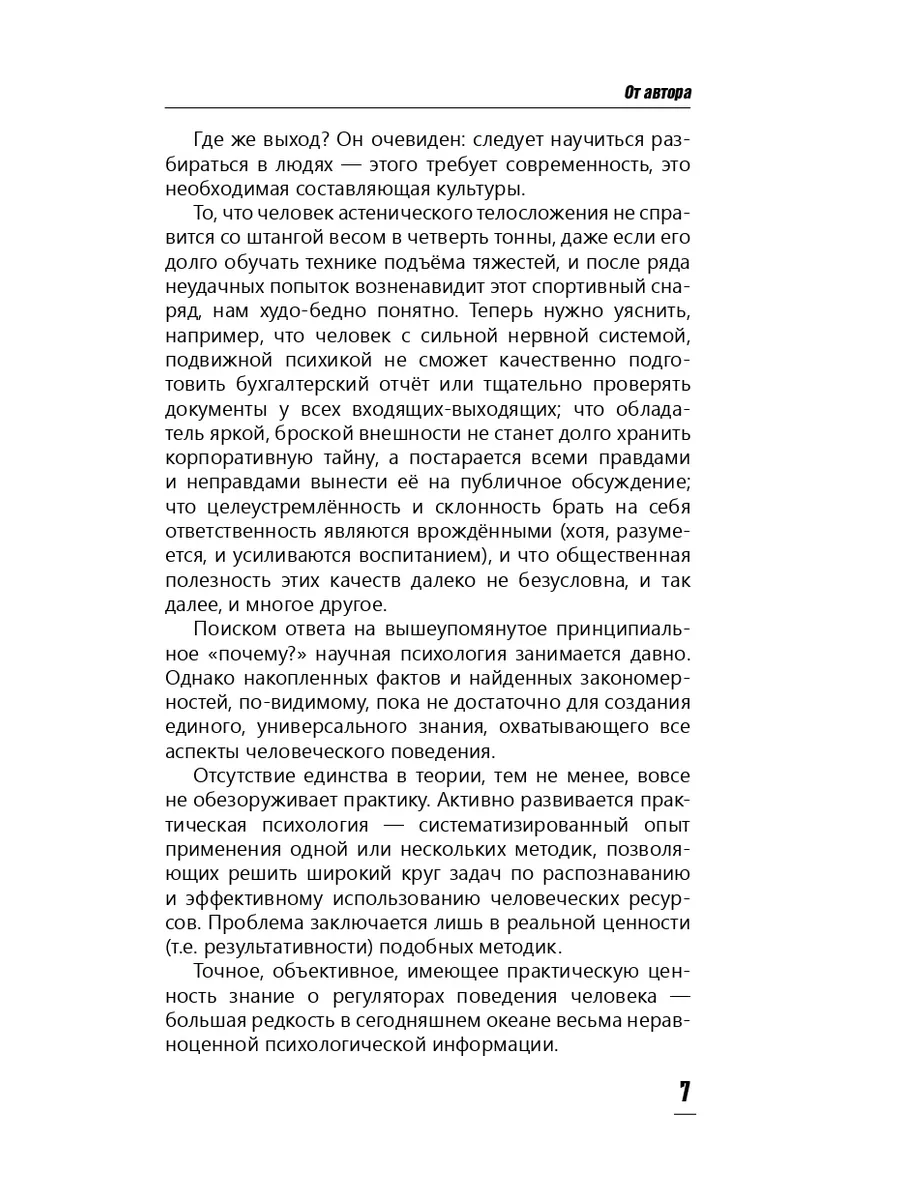 От автора

Где же выход? Он очевиден: следует научиться разбираться в людях — этого требует современность, это необходимая составляющая культуры.

То, что человек астенического телосложения не справится со штангой весом в четверть тонны, даже если его долго обучать технике подъёма тяжестей, и после ряда неудачных попыток возненавидит этот спортивный снаряд, нам худо-бедно понятно. Теперь нужно уяснить, например, что человек с сильной нервной системой, подвижной психикой не сможет качественно подготовить бухгалтерский отчёт или тщательно проверять документы у всех входящих-выходящих; что обладатель яркой, броской внешности не станет долго хранить корпоративную тайну, а постарается всеми правдами и неправдами вынести её на публичное обсуждение; что целеустремлённость и склонность брать на себя ответственность являются врождёнными (хотя, разумеется, и усиливаются воспитанием), и что общественная полезность этих качеств далеко не безусловна, и так далее, и многое другое.

Поиском ответа на вышеупомянутое принципиальное «почему?» научная психология занимается давно. Однако накопленных фактов и найденных закономерностей, по-видимому, пока не достаточно для создания единого, универсального знания, охватывающего все аспекты человеческого поведения.

Отсутствие единства в теории, тем не менее, вовсе не обезоруживает практику. Активно развивается практическая психология — систематизированный опыт применения одной или нескольких методик, позволяющих решить широкий круг задач по распознаванию и эффективному использованию человеческих ресурсов. Проблема заключается лишь в реальной ценности (т.е. результативности) подобных методик.

Точное, объективное, имеющее практическую ценность знание о регуляторах поведения человека — большая редкость в сегодняшнем океане весьма неравноценной психологической информации.

7